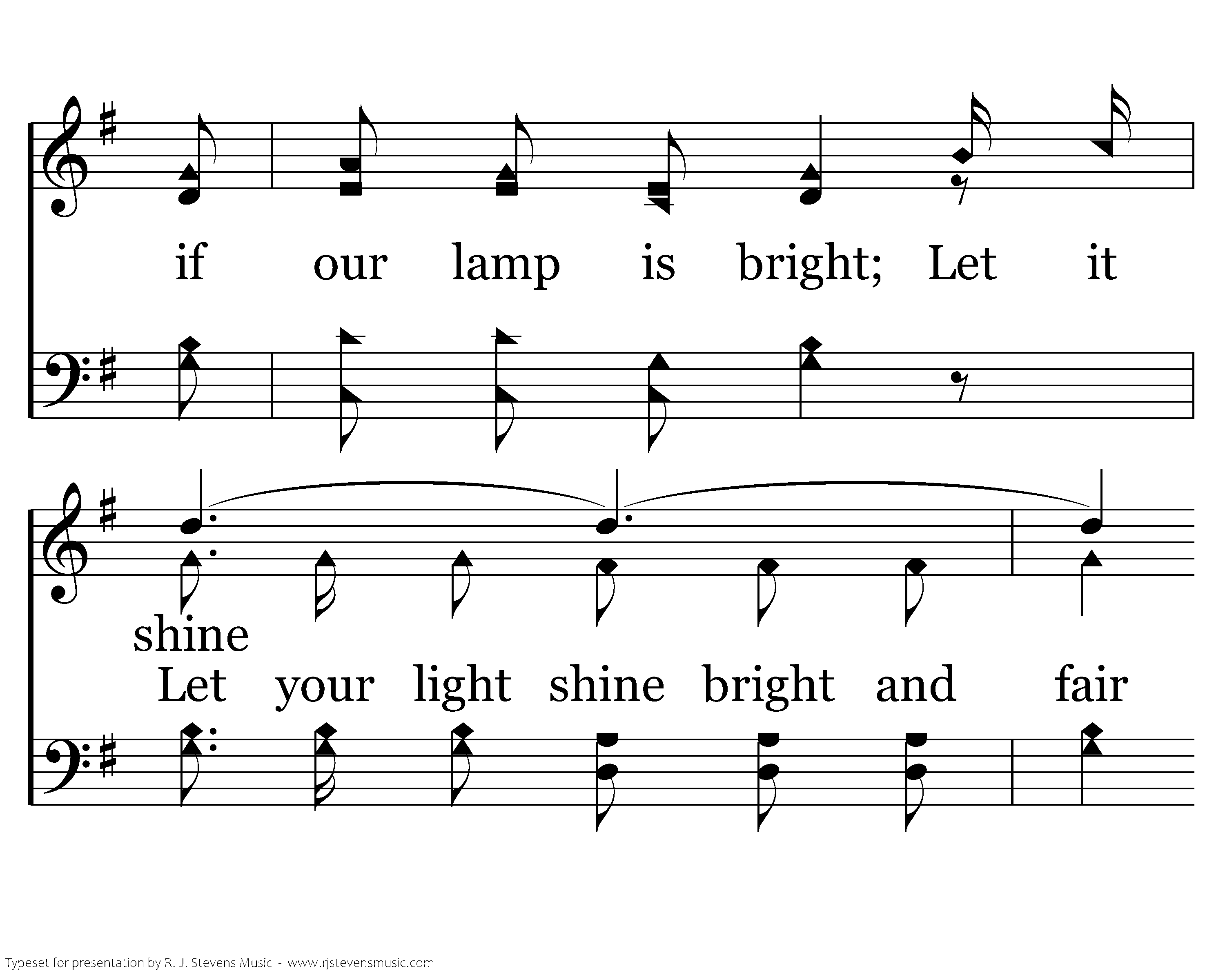 if our lamp is bright; Let it

shine

Let your light shine bright and fair

Typeset for presentation by R. J. Stevens Music - www.rjstevensmusic.com